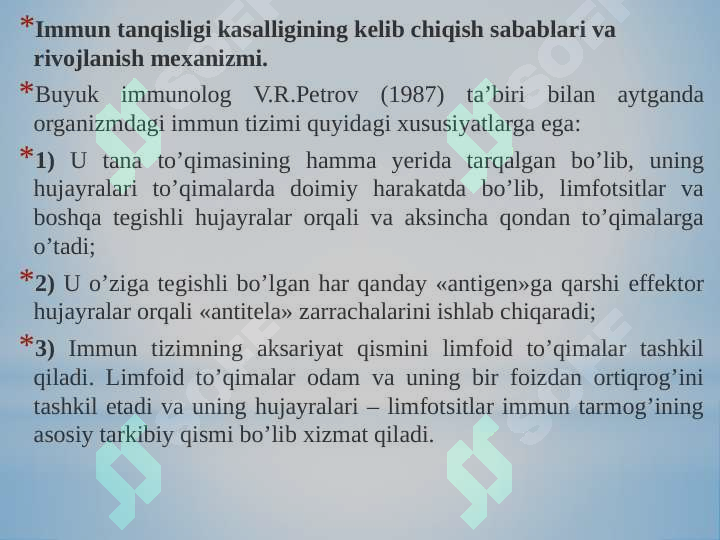 *Immun tanqisligi kasalligining kelib chiqish sabablari va rivojlanish mexanizmi.

*Buyuk immunolog V.R.Petrov (1987) ta’biri bilan aytganda organizmdagi immun tizimi quyidagi xususiyatlarga ega:

*1) U tana to’qimasining hamma yerida tarqalgan bo’lib, uning hujayralari to’qimalarda doimiy harakatda bo’lib, limfotsitlar va boshqa tegishli hujayralar orqali va aksincha qondan to’qimalarga o’tadi;

*2) U o’ziga tegishli bo’lgan har qanday «antigen»ga qarshi effektor hujayralar orqali «antitela» zarrachalarini ishlab chiqaradi;

*3) Immun tizimning aksariyat qismini limfoid to’qimalar tashkil qiladi. Limfoid to’qimalar odam va uning bir foizdan ortiqrog’ini tashkil etadi va uning hujayralari – limfotsitlar immun tarmog’ining asosiy tarkibiy qismi bo’lib xizmat qiladi.